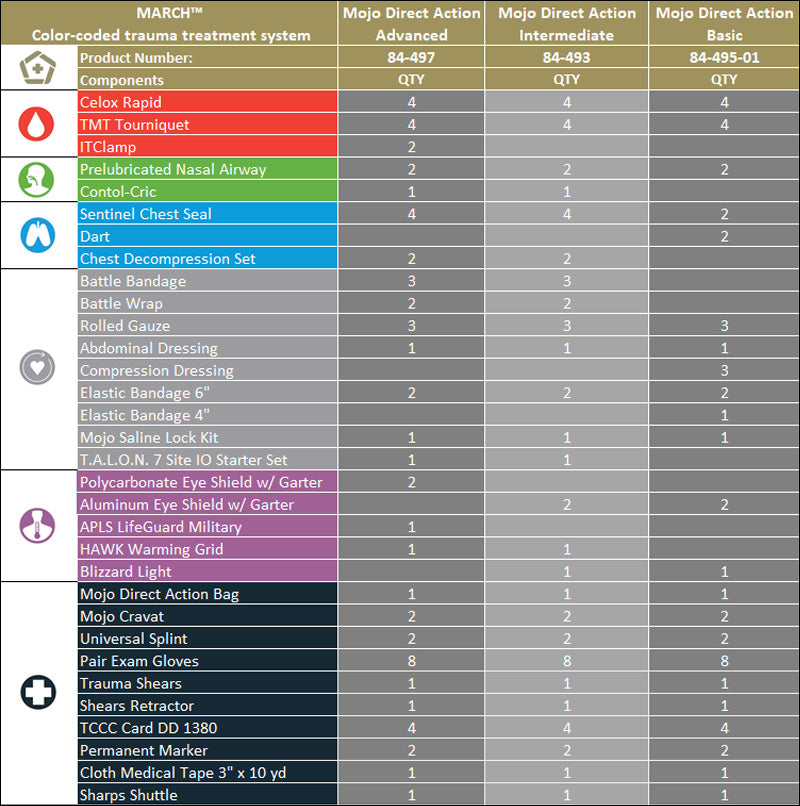 | MARCH™ Color-coded trauma treatment system | Mojo Direct Action Advanced | Mojo Direct Action Intermediate | Mojo Direct Action Basic |
|---|---|---|---|
| Product Number: | 84-497 | 84-493 | 84-495-01 |
| Components | QTY | QTY | QTY |
| Celox Rapid | 4 | 4 | 4 |
| TMT Tourniquet | 4 | 4 | 4 |
| ITClamp | 2 | | |
| Prelubricated Nasal Airway | 2 | 2 | 2 |
| Contol-Cric | 1 | 1 | |
| Sentinel Chest Seal | 4 | 4 | 2 |
| Dart | | | 2 |
| Chest Decompression Set | 2 | 2 | |
| Battle Bandage | 3 | 3 | |
| Battle Wrap | 2 | 2 | |
| Rolled Gauze | 3 | 3 | 3 |
| Abdominal Dressing | 1 | 1 | 1 |
| Compression Dressing | | | 3 |
| Elastic Bandage 6" | 2 | 2 | 2 |
| Elastic Bandage 4" | | | 1 |
| Mojo Saline Lock Kit | 1 | 1 | 1 |
| T.A.L.O.N. 7 Site IO Starter Set | 1 | 1 | |
| Polycarbonate Eye Shield w/ Garter | 2 | | |
| Aluminum Eye Shield w/ Garter | | 2 | 2 |
| APLS LifeGuard Military | 1 | | |
| HAWK Warming Grid | 1 | 1 | |
| Blizzard Light | | 1 | 1 |
| Mojo Direct Action Bag | 1 | 1 | 1 |
| Mojo Cravat | 2 | 2 | 2 |
| Universal Splint | 2 | 2 | 2 |
| Pair Exam Gloves | 8 | 8 | 8 |
| Trauma Shears | 1 | 1 | 1 |
| Shears Retractor | 1 | 1 | 1 |
| TCCC Card DD 1380 | 4 | 4 | 4 |
| Permanent Marker | 2 | 2 | 2 |
| Cloth Medical Tape 3" x 10 yd | 1 | 1 | 1 |
| Sharps Shuttle | 1 | 1 | 1 |